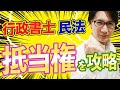 行政書士 民法

抵当権を攻略